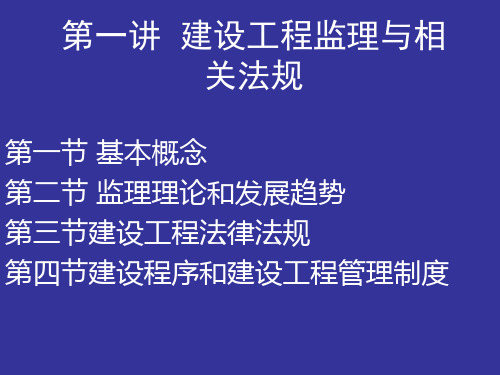 第一讲 建设工程监理与相关法规

第一节 基本概念
第二节 监理理论和发展趋势
第三节建设工程法律法规
第四节建设程序和建设工程管理制度